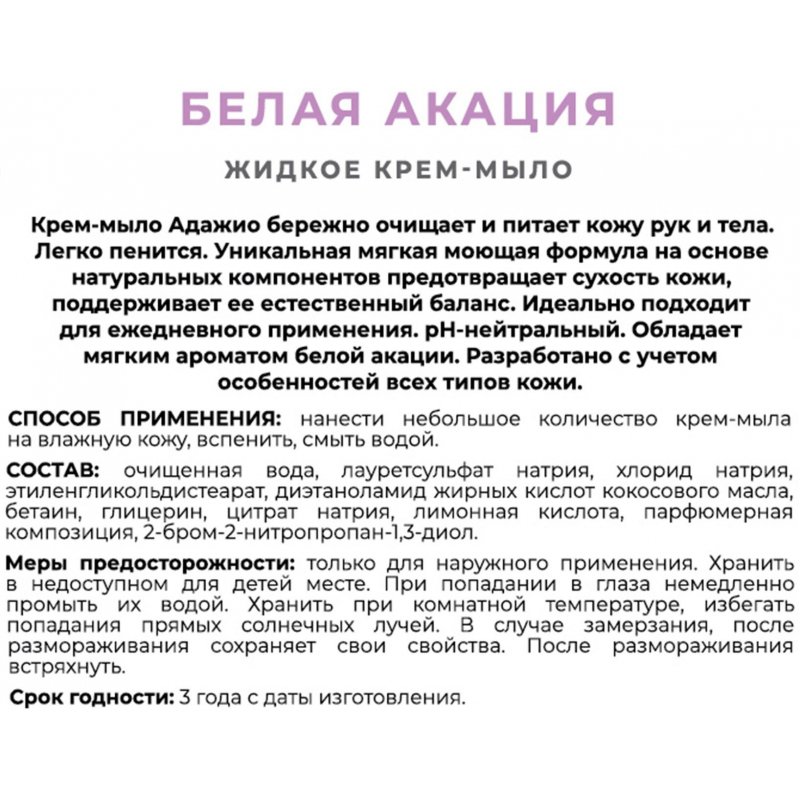 БЕЛАЯ АКАЦИЯ

ЖИДКОЕ КРЕМ-МЫЛО

Крем-мыло Адажио бережно очищает и питает кожу рук и тела. Легко пенится. Уникальная мягкая моющая формула на основе натуральных компонентов предотвращает сухость кожи, поддерживает ее естественный баланс. Идеально подходит для ежедневного применения. pH-нейтральный. Обладает мягким ароматом белой акации. Разработано с учетом особенностей всех типов кожи.

СПОСОБ ПРИМЕНЕНИЯ: нанести небольшое количество крем-мыла на влажную кожу, вспенить, смыть водой.

СОСТАВ: очищенная вода, лауретсульфат натрия, хлорид натрия, этиленгликольдистеарат, диэтаноламид жирных кислот кокосового масла, бетаин, глицерин, цитрат натрия, лимонная кислота, парфюмерная композиция, 2-бром-2-нитропропан-1,3-диол.

Меры предосторожности: только для наружного применения. Хранить в недоступном для детей месте. При попадании в глаза немедленно промыть их водой. Хранить при комнатной температуре, избегать попадания прямых солнечных лучей. В случае замерзания, после размораживания сохраняет свои свойства. После размораживания встряхнуть.

Срок годности: 3 года с даты изготовления.